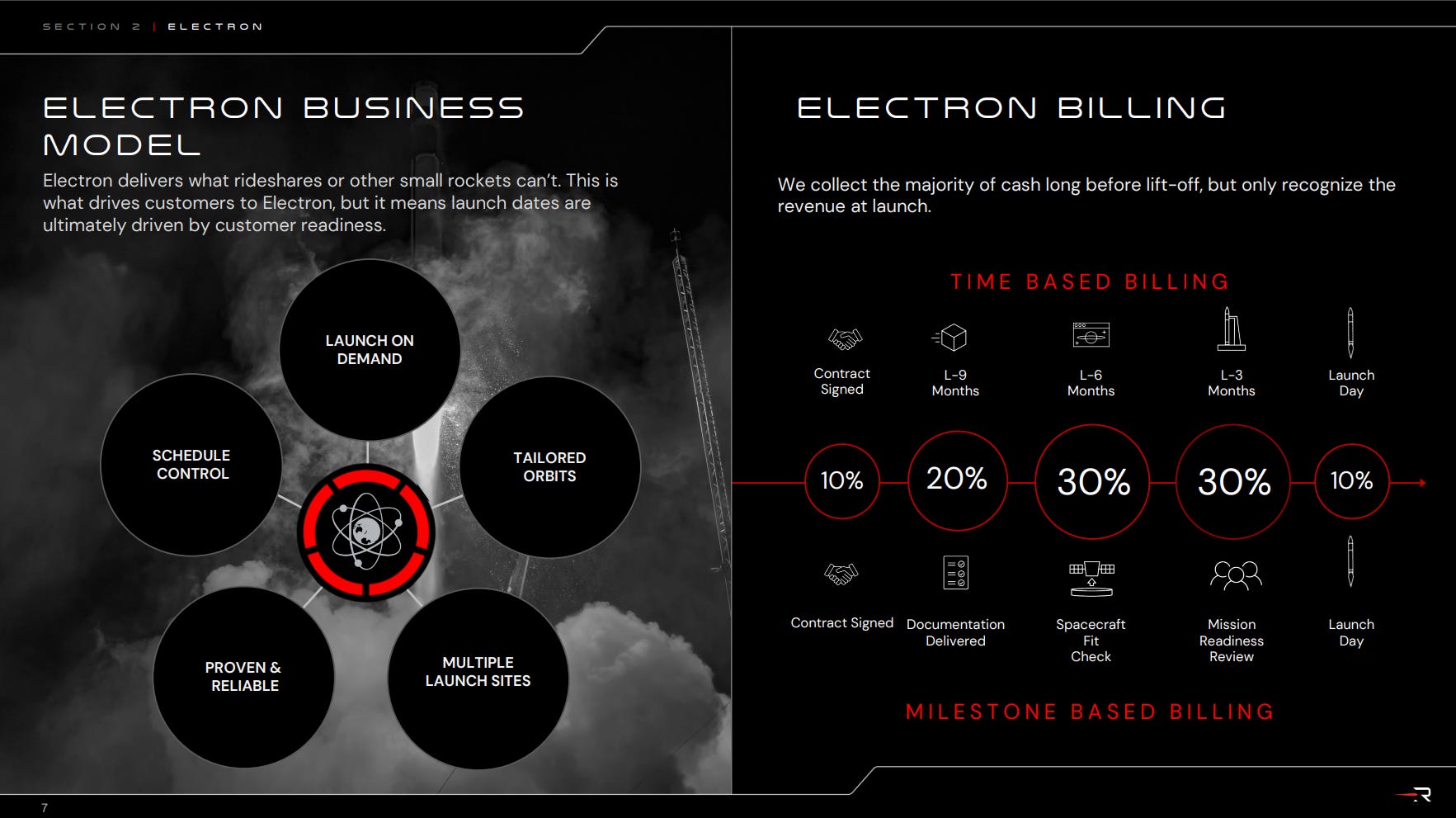 SECTION 2 | ELECTRON

ELECTRON BUSINESS MODEL

Electron delivers what rideshares or other small rockets can't. This is what drives customers to Electron, but it means launch dates are ultimately driven by customer readiness.

LAUNCH ON DEMAND

SCHEDULE CONTROL

TAILORED ORBITS

PROVEN & RELIABLE

MULTIPLE LAUNCH SITES

ELECTRON BILLING

We collect the majority of cash long before lift-off, but only recognize the revenue at launch.

TIME BASED BILLING

Contract Signed

L-9 Months

L-6 Months

L-3 Months

Launch Day

10%

20%

30%

30%

10%

Contract Signed

Documentation Delivered

Spacecraft Fit Check

Mission Readiness Review

Launch Day

MILESTONE BASED BILLING

7